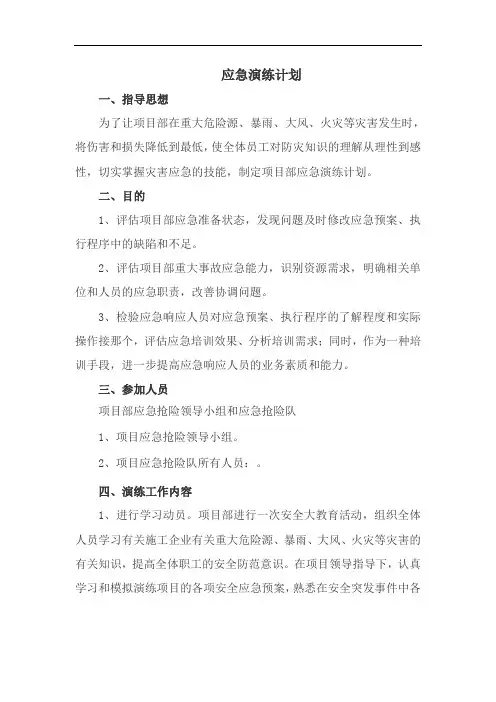 应急演练计划

一、指导思想

为了让项目部在重大危险源、暴雨、大风、火灾等灾害发生时，将伤害和损失降低到最低，使全体员工对防灾知识的理解从理性到感性，切实掌握灾害应急的技能，制定项目部应急演练计划。

二、目的

1、评估项目部应急准备状态，发现问题及时修改应急预案、执行程序中的缺陷和不足。

2、评估项目部重大事故应急能力，识别资源需求，明确相关单位和人员的应急职责，改善协调问题。

3、检验应急响应人员对应急预案、执行程序的了解程度和实际操作接那个，评估应急培训效果、分析培训需求；同时，作为一种培训手段，进一步提高应急响应人员的业务素质和能力。

三、参加人员

项目部应急抢险领导小组和应急抢险队

1、项目应急抢险领导小组。

2、项目应急抢险队所有人员：。

四、演练工作内容

1、进行学习动员。项目部进行一次安全大教育活动，组织全体人员学习有关施工企业有关重大危险源、暴雨、大风、火灾等灾害的有关知识，提高全体职工的安全防范意识。在项目领导指导下，认真学习和模拟演练项目的各项安全应急预案，熟悉在安全突发事件中各